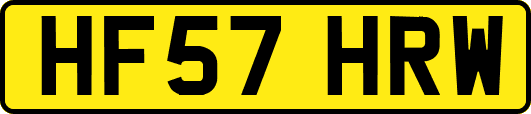 HF57 HRW